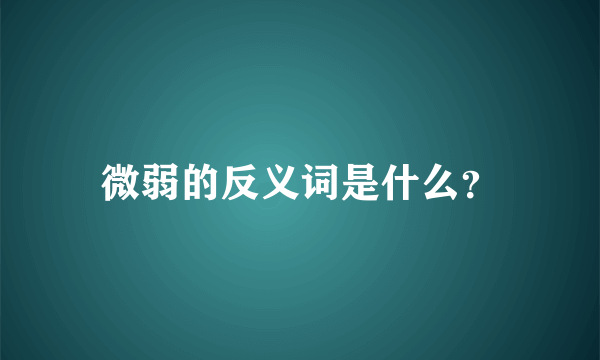 微弱的反义词是什么?